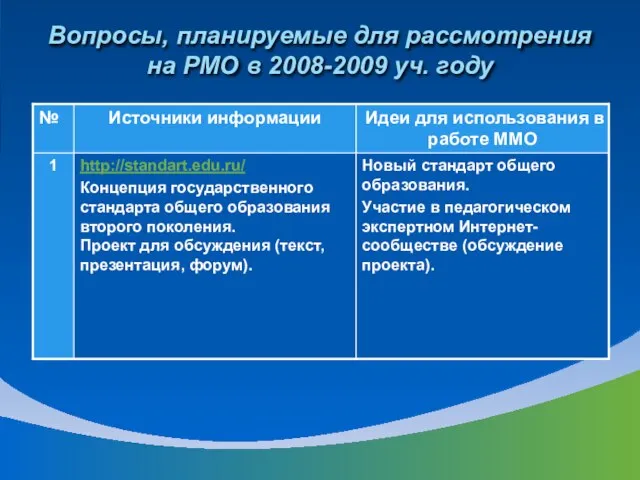 Вопросы, планируемые для рассмотрения на РМО в 2008-2009 уч. году

| № | Источники информации | Идеи для использования в работе ММО |
|---|---|---|
| 1 | http://standart.edu.ru/ Концепция государственного стандарта общего образования второго поколения. Проект для обсуждения (текст, презентация, форум). | Новый стандарт общего образования. Участие в педагогическом экспертном Интернет-сообществе (обсуждение проекта). |